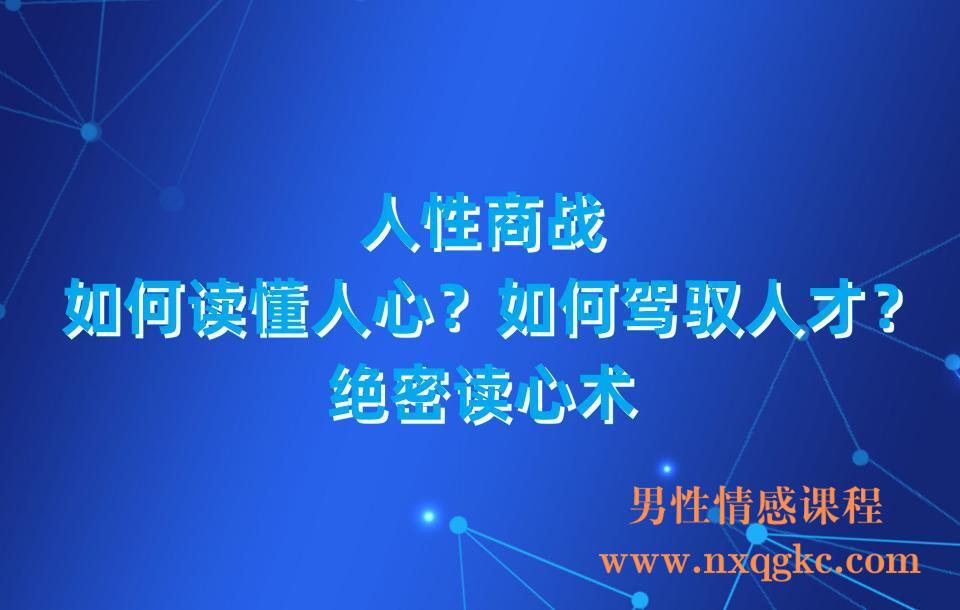 人性商战
如何读懂人心？如何驾驭人才？
绝密读心术

男性情感课程
www.nxqgkc.com